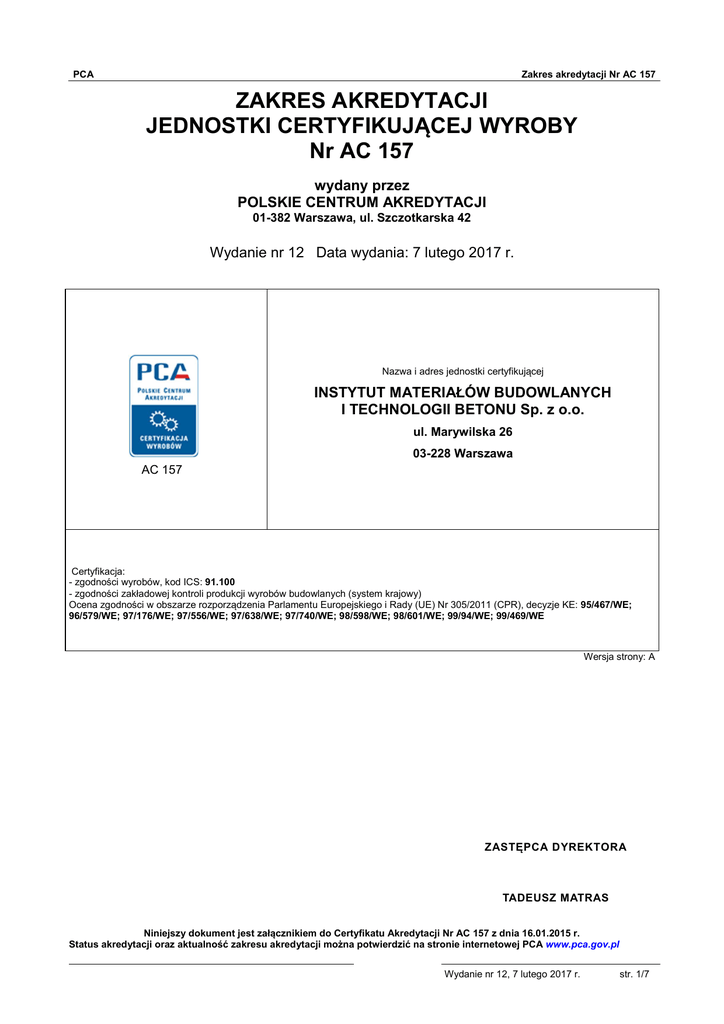 PCA Zakres akredytacji Nr AC 157

ZAKRES AKREDYTACJI
JEDNOSTKI CERTYFIKUJĄCEJ WYROBY
Nr AC 157

wydany przez
POLSKIE CENTRUM AKREDYTACJI
01-382 Warszawa, ul. Szczotkarska 42

Wydanie nr 12 Data wydania: 7 lutego 2017 r.

PCA
POLSKIE CENTRUM AKREDYTACJI
CERTYFIKACJA WYROBÓW

AC 157

Nazwa i adres jednostki certyfikującej

INSTYTUT MATERIAŁÓW BUDOWLANYCH I TECHNOLOGII BETONU Sp. z o.o.
ul. Marywilska 26
03-228 Warszawa

Certyfikacja:
- zgodności wyrobów, kod ICS: 91.100
- zgodności zakładowej kontroli produkcji wyrobów budowlanych (system krajowy)
Ocena zgodności w obszarze rozporządzenia Parlamentu Europejskiego i Rady (UE) Nr 305/2011 (CPR), decyzje KE: 95/467/WE; 96/579/WE; 97/176/WE; 97/556/WE; 97/638/WE; 97/740/WE; 98/598/WE; 98/601/WE; 99/94/WE; 99/469/WE

Wersja strony: A

ZASTĘPCA DYREKTORA

TADEUSZ MATRAS

Niniejszy dokument jest załącznikiem do Certyfikatu Akredytacji Nr AC 157 z dnia 16.01.2015 r.
Status akredytacji oraz aktualność zakresu akredytacji można potwierdzić na stronie internetowej PCA www.pca.gov.pl

Wydanie nr 12, 7 lutego 2017 r. str. 1/7